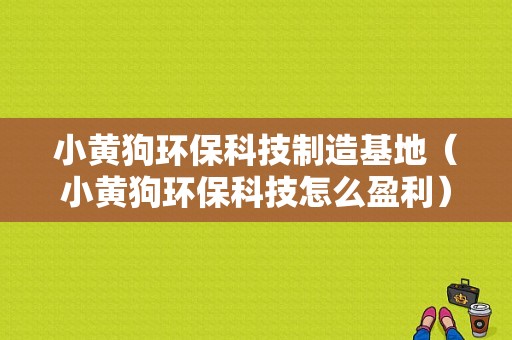 小黄狗环保科技制造基地（小黄狗环保科技怎么盈利）